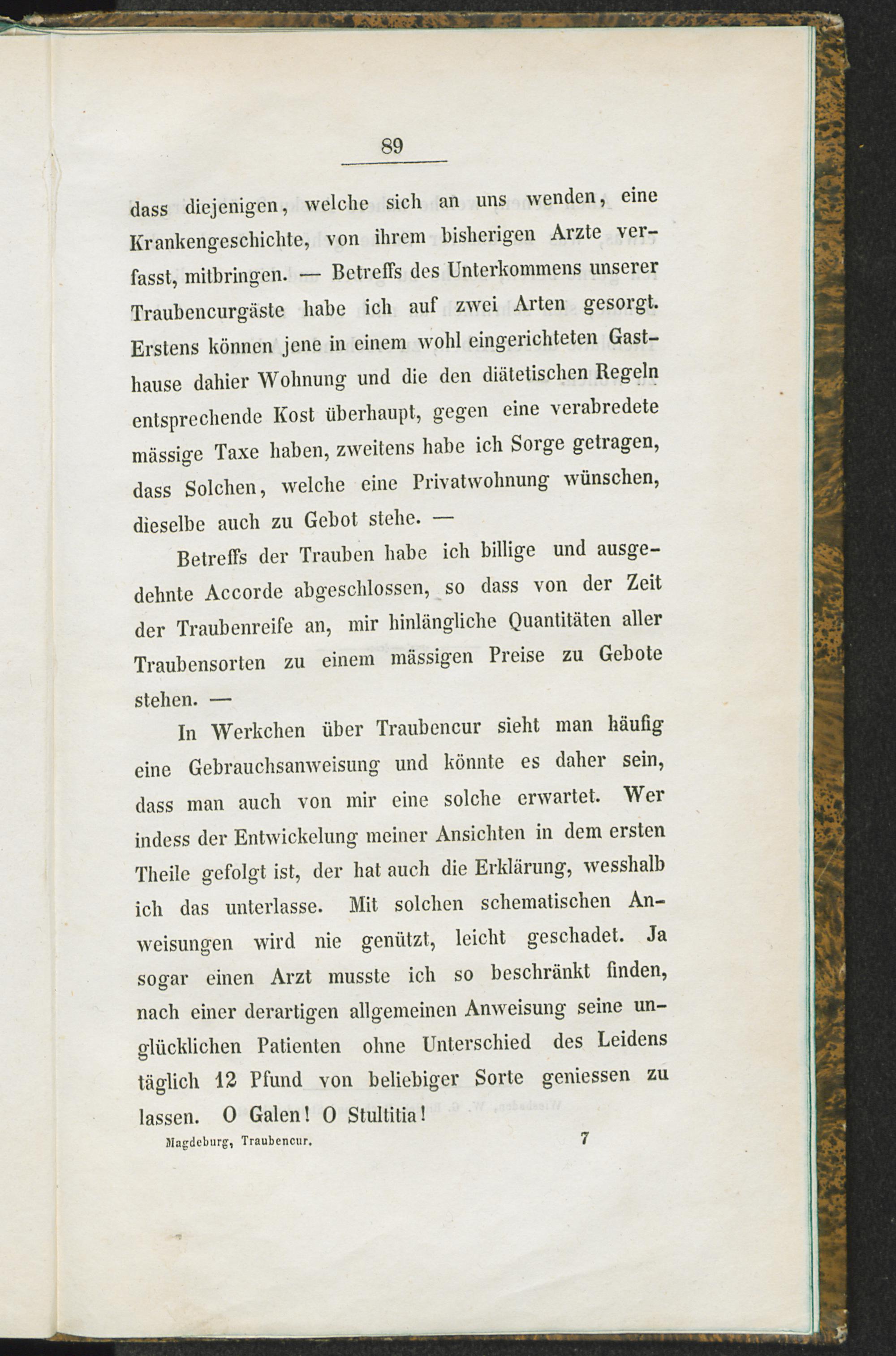 89

dass diejenigen, welche sich an uns wenden, eine Krankengeschichte, von ihrem bisherigen Arzte verfasst, mitbringen. — Betreffs des Unterkommens unserer Traubencurgäste habe ich auf zwei Arten gesorgt. Erstens können jene in einem wohl eingerichteten Gasthause dahier Wohnung und die den diätetischen Regeln entsprechende Kost überhaupt, gegen eine verabredete mässige Taxe haben, zweitens habe ich Sorge getragen, dass Solchen, welche eine Privatwohnung wünschen, dieselbe auch zu Gebot stehe. —

Betreffs der Trauben habe ich billige und ausgedehnte Accorde abgeschlossen, so dass von der Zeit der Traubenreife an, mir hinlängliche Quantitäten aller Traubensorten zu einem mässigen Preise zu Gebote stehen. —

In Werkchen über Traubencur sieht man häufig eine Gebrauchsanweisung und könnte es daher sein, dass man auch von mir eine solche erwartet. Wer indess der Entwickelung meiner Ansichten in dem ersten Theile gefolgt ist, der hat auch die Erklärung, wesshalb ich das unterlasse. Mit solchen schematischen Anweisungen wird nie genützt, leicht geschadet. Ja sogar einen Arzt musste ich so beschränkt finden, nach einer derartigen allgemeinen Anweisung seine unglücklichen Patienten ohne Unterschied des Leidens täglich 12 Pfund von beliebiger Sorte geniessen zu lassen. O Galen! O Stultitia!

Magdeburg, Traubencur. 7